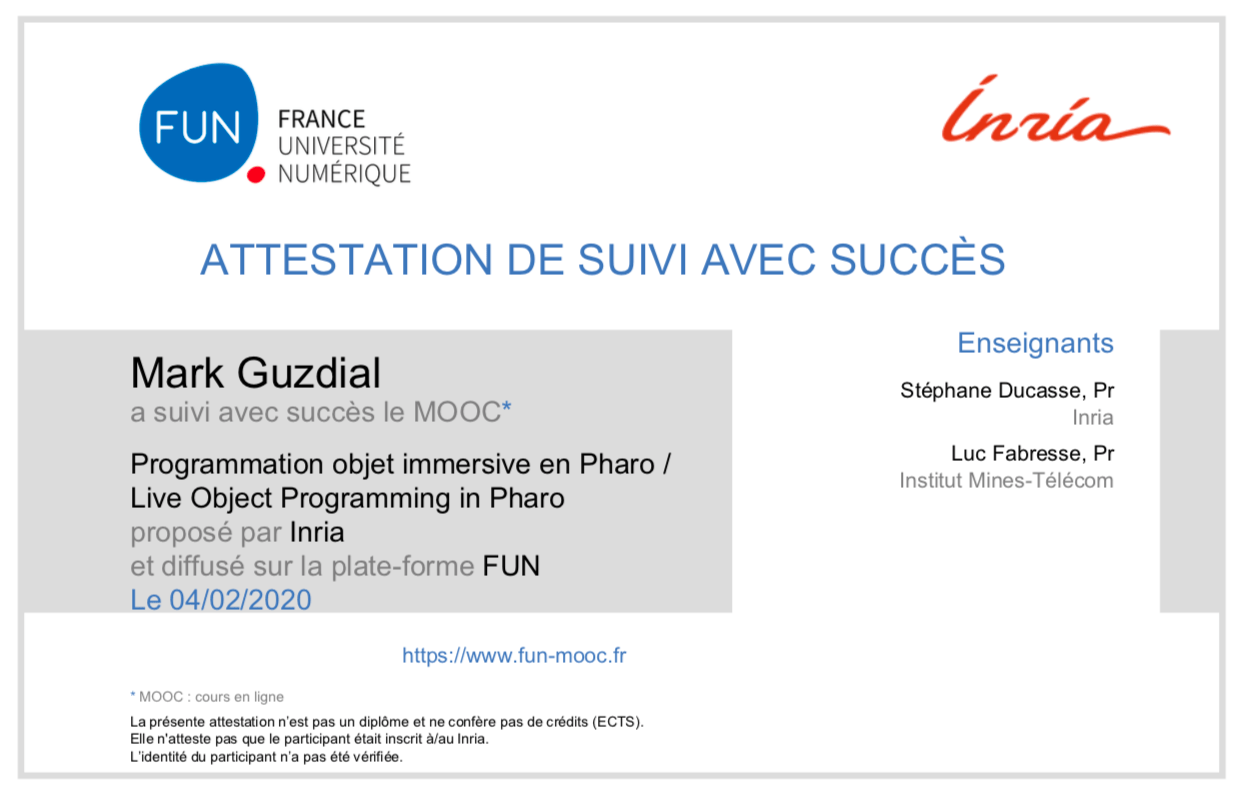 FUN FRANCE UNIVERSITÉ NUMÉRIQUE

Inria

ATTESTATION DE SUIVI AVEC SUCCÈS

Mark Guzdial
a suivi avec succès le MOOC*

Programmation objet immersive en Pharo / Live Object Programming in Pharo
proposé par Inria
et diffusé sur la plate-forme FUN
Le 04/02/2020

Enseignants

Stéphane Ducasse, Pr
Inria

Luc Fabresse, Pr
Institut Mines-Télécom

https://www.fun-mooc.fr

* MOOC : cours en ligne

La présente attestation n'est pas un diplôme et ne confère pas de crédits (ECTS).
Elle n'atteste pas que le participant était inscrit à/au Inria.
L'identité du participant n'a pas été vérifiée.